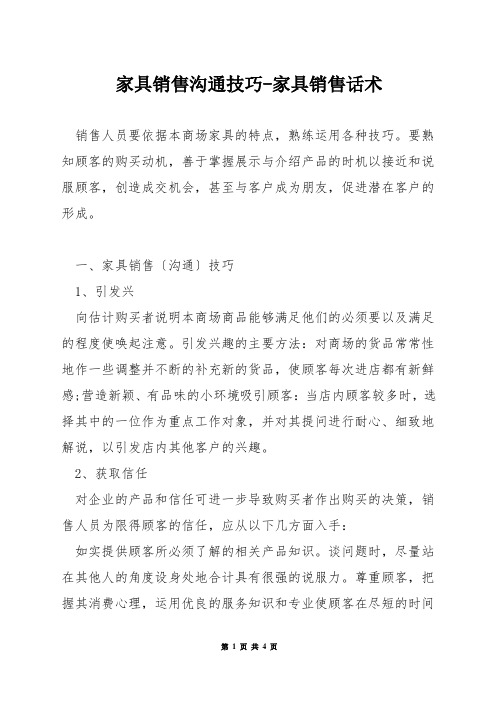 家具销售沟通技巧-家具销售话术

销售人员要依据本商场家具的特点，熟练运用各种技巧。要熟知顾客的购买动机，善于掌握展示与介绍产品的时机以接近和说服顾客，创造成交机会，甚至与客户成为朋友，促进潜在客户的形成。

一、家具销售〔沟通〕技巧

1、引发兴

向估计购买者说明本商场商品能够满足他们的必须要以及满足的程度使唤起注意。引发兴趣的主要方法：对商场的货品常常性地作一些调整并不断的补充新的货品，使顾客每次进店都有新鲜感;营造新颖、有品味的小环境吸引顾客：当店内顾客较多时，选择其中的一位作为重点工作对象，并对其提问进行耐心、细致地解说，以引发店内其他客户的兴趣。

2、获取信任

对企业的产品和信任可进一步导致购买者作出购买的决策，销售人员为限得顾客的信任，应从以下几方面入手：

如实提供顾客所必须了解的相关产品知识。谈问题时，尽量站在其他人的角度设身处地合计具有很强的说服力。尊重顾客，把握其消费心理，运用优良的服务知识和专业使顾客在尽短的时间

第 1 页 共 4 页